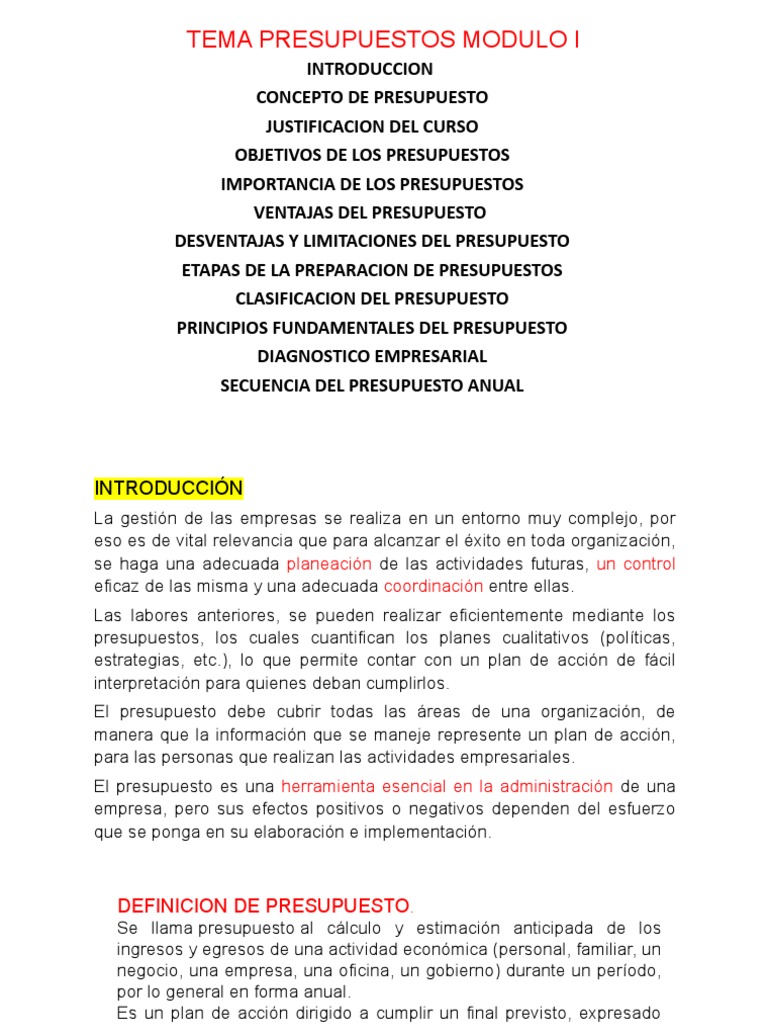 TEMA PRESUPUESTOS MODULO I
INTRODUCCION
CONCEPTO DE PRESUPUESTO
JUSTIFICACION DEL CURSO
OBJETIVOS DE LOS PRESUPUESTOS
IMPORTANCIA DE LOS PRESUPUESTOS
VENTAJAS DEL PRESUPUESTO
DESVENTAJAS Y LIMITACIONES DEL PRESUPUESTO
ETAPAS DE LA PREPARACION DE PRESUPUESTOS
CLASIFICACION DEL PRESUPUESTO
PRINCIPIOS FUNDAMENTALES DEL PRESUPUESTO
DIAGNOSTICO EMPRESARIAL
SECUENCIA DEL PRESUPUESTO ANUAL

INTRODUCCIÓN

La gestión de las empresas se realiza en un entorno muy complejo, por eso es de vital relevancia que para alcanzar el éxito en toda organización, se haga una adecuada planeación de las actividades futuras, un control eficaz de las misma y una adecuada coordinación entre ellas.

Las labores anteriores, se pueden realizar eficientemente mediante los presupuestos, los cuales cuantifican los planes cualitativos (políticas, estrategias, etc.), lo que permite contar con un plan de acción de fácil interpretación para quienes deban cumplirlos.

El presupuesto debe cubrir todas las áreas de una organización, de manera que la información que se maneje represente un plan de acción, para las personas que realizan las actividades empresariales.

El presupuesto es una herramienta esencial en la administración de una empresa, pero sus efectos positivos o negativos dependen del esfuerzo que se ponga en su elaboración e implementación.

DEFINICION DE PRESUPUESTO.

Se llama presupuesto al cálculo y estimación anticipada de los ingresos y egresos de una actividad económica (personal, familiar, un negocio, una empresa, una oficina, un gobierno) durante un período, por lo general en forma anual.

Es un plan de acción dirigido a cumplir un final previsto, expresado